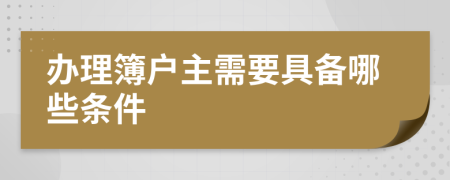 办理簿户主需要具备哪些条件